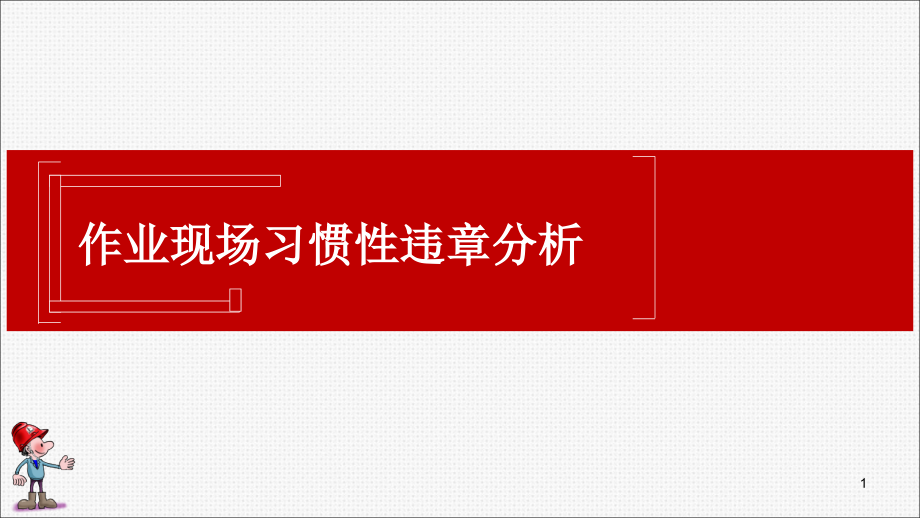 作业现场习惯性违章分析

1